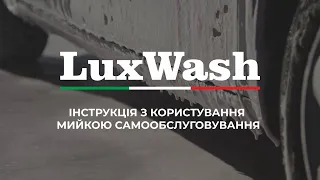 LuxWash

ІНСТРУКЦІЯ З КОРИСТУВАННЯ МИЙКОЮ САМООБСЛУГОВУВАННЯ